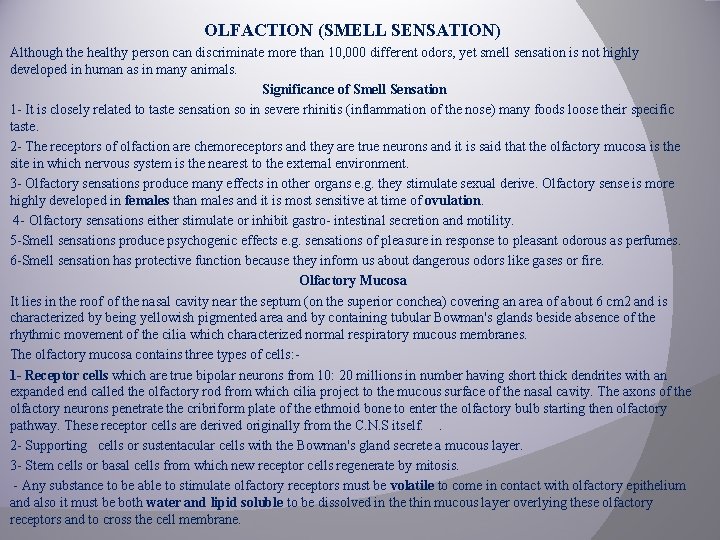 OLFACTION (SMELL SENSATION)

Although the healthy person can discriminate more than 10,000 different odors, yet smell sensation is not highly developed in human as in many animals.

Significance of Smell Sensation

1- It is closely related to taste sensation so in severe rhinitis (inflammation of the nose) many foods loose their specific taste.

2- The receptors of olfaction are chemoreceptors and they are true neurons and it is said that the olfactory mucosa is the site in which nervous system is the nearest to the external environment.

3- Olfactory sensations produce many effects in other organs e.g. they stimulate sexual derive. Olfactory sense is more highly developed in females than males and it is most sensitive at time of ovulation.

4- Olfactory sensations either stimulate or inhibit gastro- intestinal secretion and motility.

5-Smell sensations produce psychogenic effects e.g. sensations of pleasure in response to pleasant odorous as perfumes.

6-Smell sensation has protective function because they inform us about dangerous odors like gases or fire.

Olfactory Mucosa

It lies in the roof of the nasal cavity near the septum (on the superior conchea) covering an area of about 6 cm2 and is characterized by being yellowish pigmented area and by containing tubular Bowman's glands beside absence of the rhythmic movement of the cilia which characterized normal respiratory mucous membranes.

The olfactory mucosa contains three types of cells:-

1- Receptor cells which are true bipolar neurons from 10: 20 millions in number having short thick dendrites with an expanded end called the olfactory rod from which cilia project to the mucous surface of the nasal cavity. The axons of the olfactory neurons penetrate the cribriform plate of the ethmoid bone to enter the olfactory bulb starting then olfactory pathway. These receptor cells are derived originally from the C.N.S itself. .

2- Supporting cells or sustentacular cells with the Bowman's gland secrete a mucous layer.

3- Stem cells or basal cells from which new receptor cells regenerate by mitosis.

- Any substance to be able to stimulate olfactory receptors must be volatile to come in contact with olfactory epithelium and also it must be both water and lipid soluble to be dissolved in the thin mucous layer overlying these olfactory receptors and to cross the cell membrane.